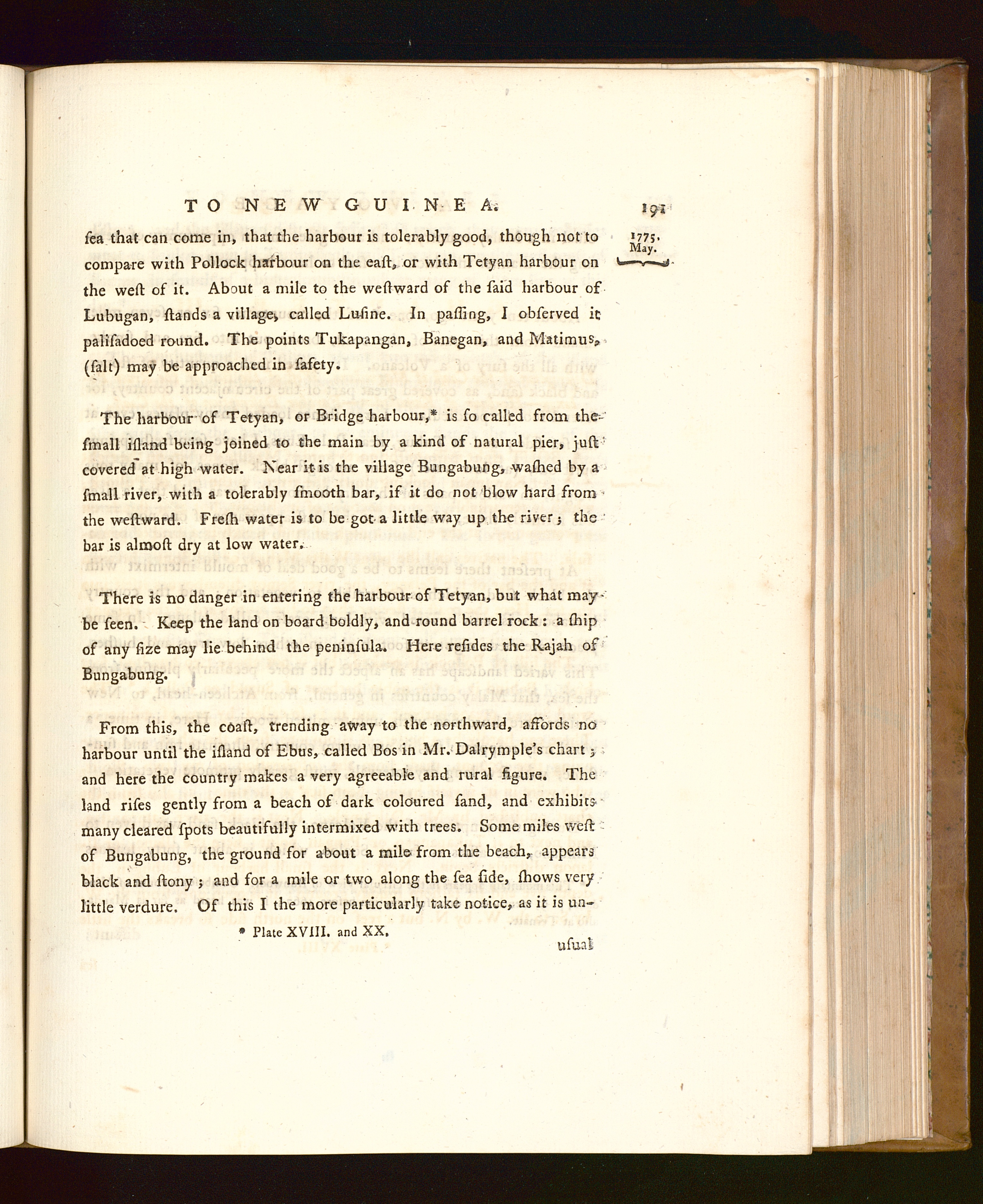 TO NEW GUINEA. 191

1775.
May.

ſea that can come in, that the harbour is tolerably good, though not to compare with Pollock harbour on the eaſt, or with Tetyan harbour on the weſt of it. About a mile to the weſtward of the ſaid harbour of Lubugan, ſtands a village, called Luſine. In paſſing, I obſerved it paliſadoed round. The points Tukapangan, Banegan, and Matimus, (ſalt) may be approached in ſafety.

The harbour of Tetyan, or Bridge harbour,* is ſo called from the ſmall iſland being joined to the main by a kind of natural pier, juſt covered at high water. Near it is the village Bungabung, waſhed by a ſmall river, with a tolerably ſmooth bar, if it do not blow hard from the weſtward. Freſh water is to be got a little way up the river; the bar is almoſt dry at low water.

There is no danger in entering the harbour of Tetyan, but what may be ſeen. Keep the land on board boldly, and round barrel rock: a ſhip of any ſize may lie behind the peninſula. Here reſides the Rajah of Bungabung.

From this, the coaſt, trending away to the northward, affords no harbour until the iſland of Ebus, called Bos in Mr. Dalrymple's chart; and here the country makes a very agreeable and rural figure. The land riſes gently from a beach of dark coloured ſand, and exhibits many cleared ſpots beautifully intermixed with trees. Some miles weſt of Bungabung, the ground for about a mile from the beach, appears black and ſtony; and for a mile or two along the ſea ſide, ſhows very little verdure. Of this I the more particularly take notice, as it is un-

* Plate XVIII. and XX.

uſual